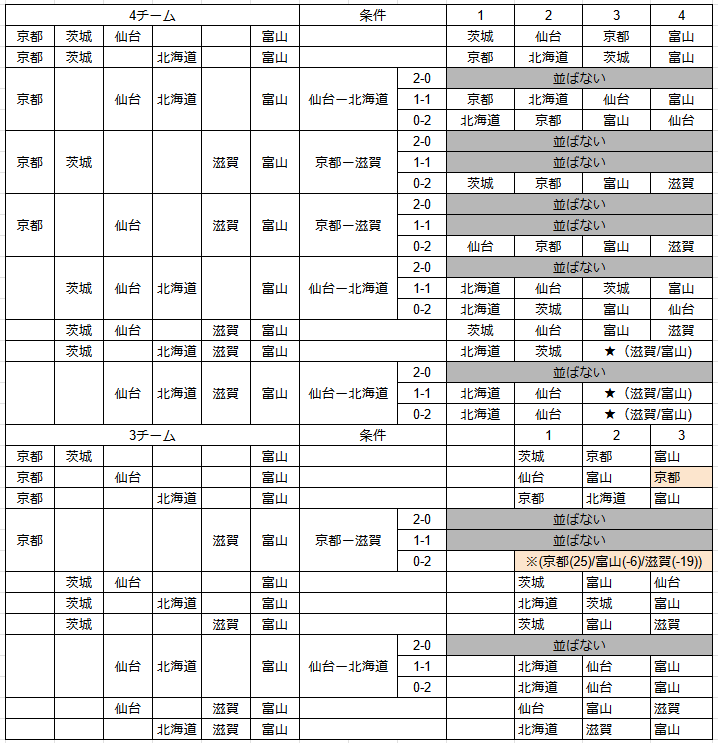 | 4チーム | | | | | | 条件 | | 1 | 2 | 3 | 4 |
|---|---|---|---|---|---|---|---|---|---|---|---|
| 京都 | 茨城 | 仙台 | | | 富山 | | | 茨城 | 仙台 | 京都 | 富山 |
| 京都 | 茨城 | | 北海道 | | 富山 | | | 京都 | 北海道 | 茨城 | 富山 |
| 京都 | | 仙台 | 北海道 | | 富山 | 仙台ー北海道 | 2-0 | 並ばない | | | |
| | | | | | | | 1-1 | 京都 | 北海道 | 仙台 | 富山 |
| | | | | | | | 0-2 | 北海道 | 京都 | 富山 | 仙台 |
| 京都 | 茨城 | | | 滋賀 | 富山 | 京都ー滋賀 | 2-0 | 並ばない | | | |
| | | | | | | | 1-1 | 並ばない | | | |
| | | | | | | | 0-2 | 茨城 | 京都 | 富山 | 滋賀 |
| 京都 | | 仙台 | | 滋賀 | 富山 | 京都ー滋賀 | 2-0 | 並ばない | | | |
| | | | | | | | 1-1 | 並ばない | | | |
| | | | | | | | 0-2 | 仙台 | 京都 | 富山 | 滋賀 |
| | 茨城 | 仙台 | 北海道 | | 富山 | 仙台ー北海道 | 2-0 | 並ばない | | | |
| | | | | | | | 1-1 | 北海道 | 仙台 | 茨城 | 富山 |
| | | | | | | | 0-2 | 北海道 | 茨城 | 富山 | 仙台 |
| | 茨城 | 仙台 | | 滋賀 | 富山 | | | 茨城 | 仙台 | 富山 | 滋賀 |
| | 茨城 | | 北海道 | 滋賀 | 富山 | | | 北海道 | 茨城 | ★（滋賀/富山） | |
| | | 仙台 | 北海道 | 滋賀 | 富山 | 仙台ー北海道 | 2-0 | 並ばない | | | |
| | | | | | | | 1-1 | 北海道 | 仙台 | ★（滋賀/富山） | |
| | | | | | | | 0-2 | 北海道 | 仙台 | ★（滋賀/富山） | |
| 3チーム | | | | | | 条件 | | | 1 | 2 | 3 |
| 京都 | 茨城 | | | | 富山 | | | | 茨城 | 京都 | 富山 |
| 京都 | | 仙台 | | | 富山 | | | | 仙台 | 富山 | 京都 |
| 京都 | | | 北海道 | | 富山 | | | | 京都 | 北海道 | 富山 |
| 京都 | | | | 滋賀 | 富山 | 京都ー滋賀 | 2-0 | 並ばない | | | |
| | | | | | | | 1-1 | 並ばない | | | |
| | | | | | | | 0-2 | | ※(京都(25)/富山(-6)/滋賀(-19)) | | |
| | 茨城 | 仙台 | | | 富山 | | | | 茨城 | 富山 | 仙台 |
| | 茨城 | | 北海道 | | 富山 | | | | 北海道 | 茨城 | 富山 |
| | 茨城 | | | 滋賀 | 富山 | | | | 茨城 | 富山 | 滋賀 |
| | | 仙台 | 北海道 | | 富山 | 仙台ー北海道 | 2-0 | 並ばない | | | |
| | | | | | | | 1-1 | | 北海道 | 仙台 | 富山 |
| | | | | | | | 0-2 | | 北海道 | 仙台 | 富山 |
| | | 仙台 | | 滋賀 | 富山 | | | | 仙台 | 富山 | 滋賀 |
| | | | 北海道 | 滋賀 | 富山 | | | | 北海道 | 滋賀 | 富山 |